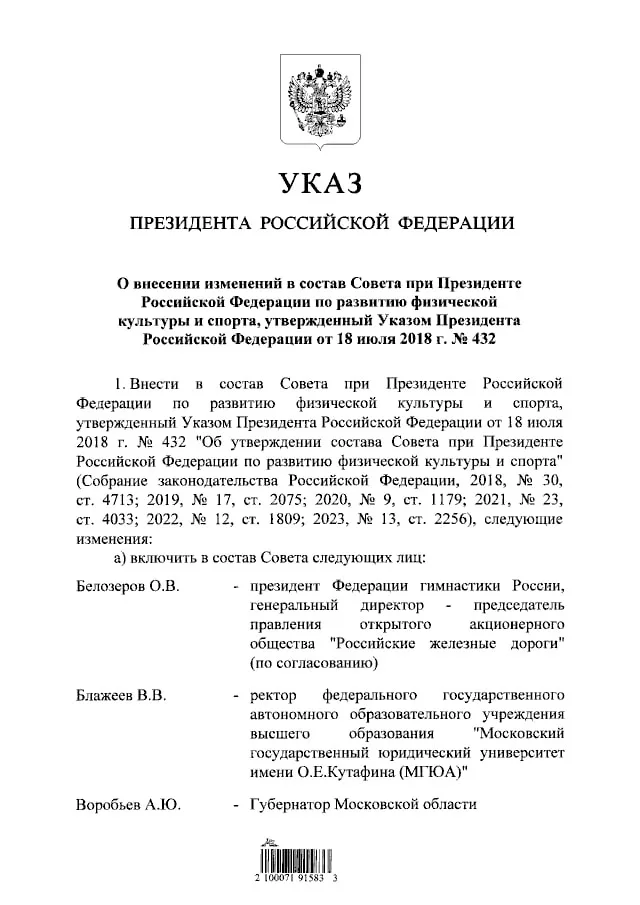 УКАЗ

ПРЕЗИДЕНТА РОССИЙСКОЙ ФЕДЕРАЦИИ

О внесении изменений в состав Совета при Президенте Российской Федерации по развитию физической культуры и спорта, утвержденный Указом Президента Российской Федерации от 18 июля 2018 г. № 432

1. Внести в состав Совета при Президенте Российской Федерации по развитию физической культуры и спорта, утвержденный Указом Президента Российской Федерации от 18 июля 2018 г. № 432 "Об утверждении состава Совета при Президенте Российской Федерации по развитию физической культуры и спорта" (Собрание законодательства Российской Федерации, 2018, № 30, ст. 4713; 2019, № 17, ст. 2075; 2020, № 9, ст. 1179; 2021, № 23, ст. 4033; 2022, № 12, ст. 1809; 2023, № 13, ст. 2256), следующие изменения:

а) включить в состав Совета следующих лиц:

Белозеров О.В. - президент Федерации гимнастики России, генеральный директор - председатель правления открытого акционерного общества "Российские железные дороги" (по согласованию)

Блажеев В.В. - ректор федерального государственного автономного образовательного учреждения высшего образования "Московский государственный юридический университет имени О.Е.Кутафина (МГЮА)"

Воробьев А.Ю. - Губернатор Московской области

2 100071 91583 3